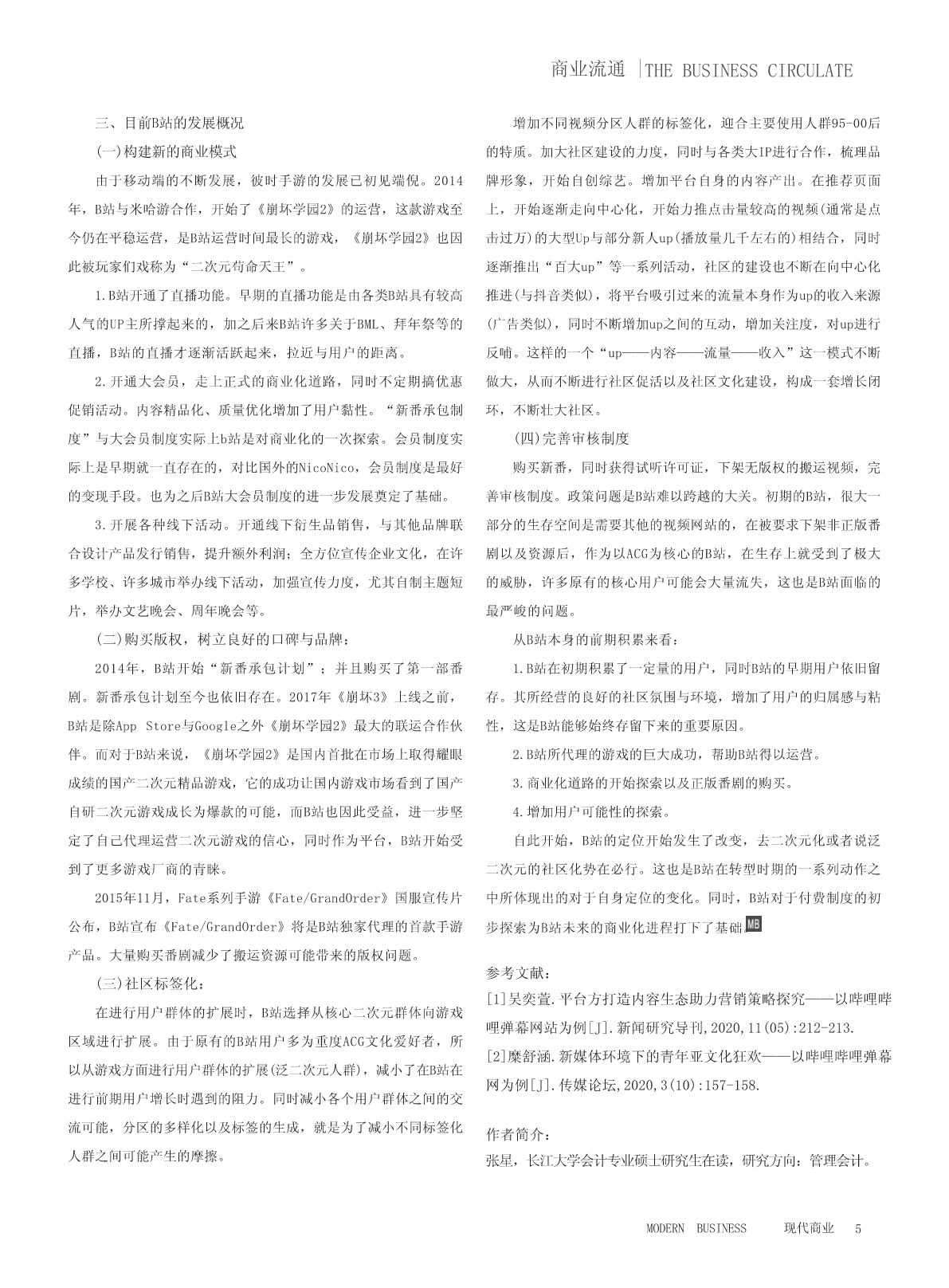 商业流通 |THE BUSINESS CIRCULATE

三、目前B站的发展概况

(一)构建新的商业模式

由于移动端的不断发展，彼时手游的发展已初见端倪。2014年，B站与米哈游合作，开始了《崩坏学园2》的运营，这款游戏至今仍在平稳运营，是B站运营时间最长的游戏，《崩坏学园2》也因此被玩家们戏称为“二次元苟命天王”。

1.B站开通了直播功能。早期的直播功能是由各类B站具有较高人气的UP主所撑起来的，加之后来B站许多关于BML、拜年祭等的直播，B站的直播才逐渐活跃起来，拉近与用户的距离。

2.开通大会员，走上正式的商业化道路，同时不定期搞优惠促销活动。内容精品化、质量优化增加了用户黏性。“新番承包制度”与大会员制度实际上b站是对商业化的一次探索。会员制度实际上是早期就一直存在的，对比国外的NicoNico，会员制度是最好的变现手段。也为之后B站大会员制度的进一步发展奠定了基础。

3.开展各种线下活动。开通线下衍生品销售，与其他品牌联合设计产品发行销售，提升额外利润；全方位宣传企业文化，在许多学校、许多城市举办线下活动，加强宣传力度，尤其自制主题短片，举办文艺晚会、周年晚会等。

(二)购买版权，树立良好的口碑与品牌：

2014年，B站开始“新番承包计划”；并且购买了第一部番剧。新番承包计划至今也依旧存在。2017年《崩坏3》上线之前，B站是除App Store与Google之外《崩坏学园2》最大的联运合作伙伴。而对于B站来说，《崩坏学园2》是国内首批在市场上取得耀眼成绩的国产二次元精品游戏，它的成功让国内游戏市场看到了国产自研二次元游戏成长为爆款的可能，而B站也因此受益，进一步坚定了自己代理运营二次元游戏的信心，同时作为平台，B站开始受到了更多游戏厂商的青睐。

2015年11月，Fate系列手游《Fate/GrandOrder》国服宣传片公布，B站宣布《Fate/GrandOrder》将是B站独家代理的首款手游产品。大量购买番剧减少了搬运资源可能带来的版权问题。

(三)社区标签化：

在进行用户群体的扩展时，B站选择从核心二次元群体向游戏区域进行扩展。由于原有的B站用户多为重度ACG文化爱好者，所以从游戏方面进行用户群体的扩展(泛二次元人群)，减小了在B站在进行前期用户增长时遇到的阻力。同时减小各个用户群体之间的交流可能，分区的多样化以及标签的生成，就是为了减小不同标签化人群之间可能产生的摩擦。

增加不同视频分区人群的标签化，迎合主要使用人群95-00后的特质。加大社区建设的力度，同时与各类大IP进行合作，梳理品牌形象，开始自创综艺。增加平台自身的内容产出。在推荐页面上，开始逐渐走向中心化，开始力推点击量较高的视频(通常是点击过万)的大型Up与部分新人up(播放量几千左右的)相结合，同时逐渐推出“百大up”等一系列活动，社区的建设也不断在向中心化推进(与抖音类似)，将平台吸引过来的流量本身作为up的收入来源(广告类似)，同时不断增加up之间的互动，增加关注度，对up进行反哺。这样的一个“up——内容——流量——收入”这一模式不断做大，从而不断进行社区促活以及社区文化建设，构成一套增长闭环，不断壮大社区。

(四)完善审核制度

购买新番，同时获得试听许可证，下架无版权的搬运视频，完善审核制度。政策问题是B站难以跨越的大关。初期的B站，很大一部分的生存空间是需要其他的视频网站的，在被要求下架非正版番剧以及资源后，作为以ACG为核心的B站，在生存上就受到了极大的威胁，许多原有的核心用户可能会大量流失，这也是B站面临的最严峻的问题。

从B站本身的前期积累来看：

1.B站在初期积累了一定量的用户，同时B站的早期用户依旧留存。其所经营的良好的社区氛围与环境，增加了用户的归属感与粘性，这是B站能够始终存留下来的重要原因。

2.B站所代理的游戏的巨大成功，帮助B站得以运营。

3.商业化道路的开始探索以及正版番剧的购买。

4.增加用户可能性的探索。

自此开始，B站的定位开始发生了改变，去二次元化或者说泛二次元的社区化势在必行。这也是B站在转型时期的一系列动作之中所体现出的对于自身定位的变化。同时，B站对于付费制度的初步探索为B站未来的商业化进程打下了基础 MB

参考文献：

[1]吴奕萱.平台方打造内容生态助力营销策略探究——以哔哩哔哩弹幕网站为例[J].新闻研究导刊,2020,11(05):212-213.

[2]糜舒涵.新媒体环境下的青年亚文化狂欢——以哔哩哔哩弹幕网为例[J].传媒论坛,2020,3(10):157-158.

作者简介：

张星，长江大学会计专业硕士研究生在读，研究方向：管理会计。

MODERN BUSINESS 现代商业 5